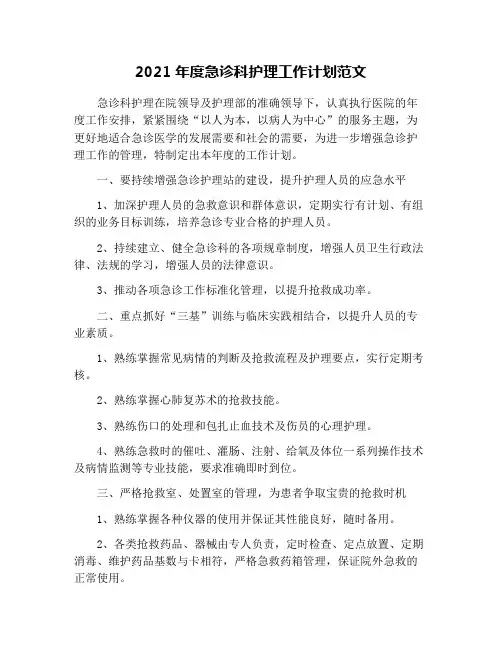 2021 年度急诊科护理工作计划范文

急诊科护理在院领导及护理部的准确领导下，认真执行医院的年度工作安排，紧紧围绕“以人为本，以病人为中心”的服务主题，为更好地适合急诊医学的发展需要和社会的需要，为进一步增强急诊护理工作的管理，特制定出本年度的工作计划。

一、要持续增强急诊护理站的建设，提升护理人员的应急水平

1、加深护理人员的急救意识和群体意识，定期实行有计划、有组织的业务目标训练，培养急诊专业合格的护理人员。

2、持续建立、健全急诊科的各项规章制度，增强人员卫生行政法律、法规的学习，增强人员的法律意识。

3、推动各项急诊工作标准化管理，以提升抢救成功率。

二、重点抓好“三基”训练与临床实践相结合，以提升人员的专业素质。

1、熟练掌握常见病情的判断及抢救流程及护理要点，实行定期考核。

2、熟练掌握心肺复苏术的抢救技能。

3、熟练伤口的处理和包扎止血技术及伤员的心理护理。

4、熟练急救时的催吐、灌肠、注射、给氧及体位一系列操作技术及病情监测等专业技能，要求准确即时到位。

三、严格抢救室、处置室的管理，为患者争取宝贵的抢救时机

1、熟练掌握各种仪器的使用并保证其性能良好，随时备用。

2、各类抢救药品、器械由专人负责，定时检查、定点放置、定期消毒、维护药品基数与卡相符，严格急救药箱管理，保证院外急救的正常使用。